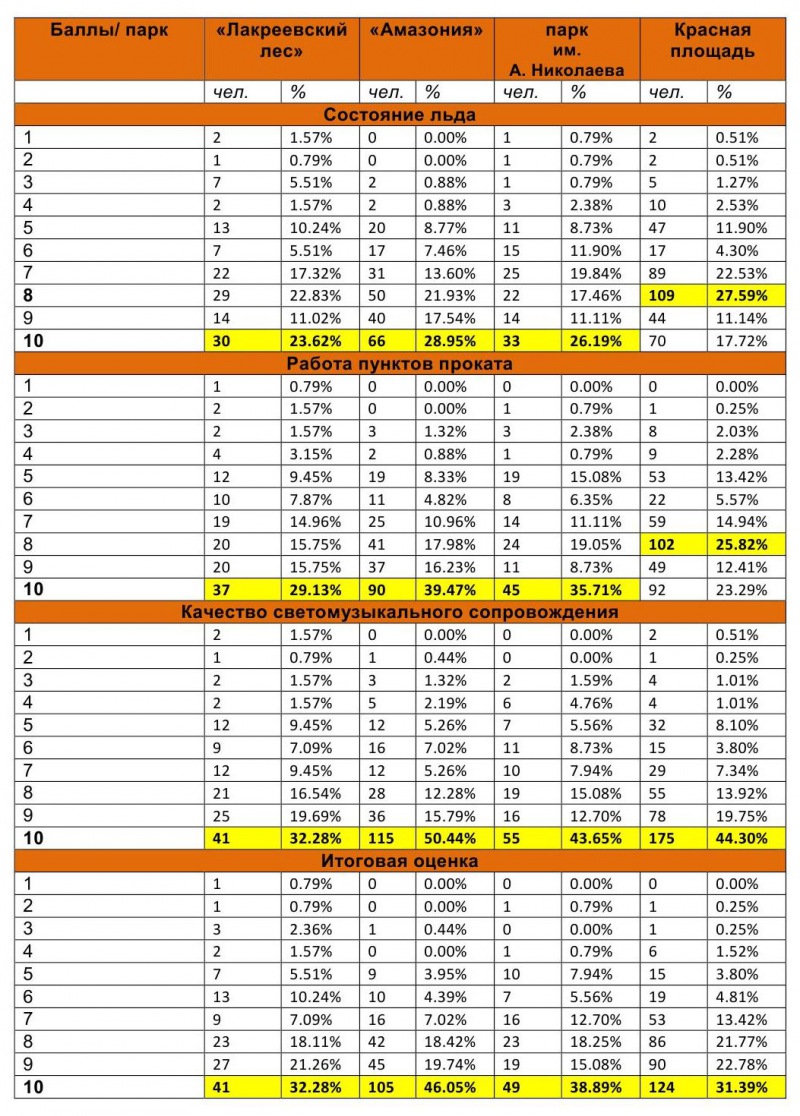 | Баллы/ парк | «Лакреевский лес» | | «Амазония» | | парк им. А. Николаева | | Красная площадь | |
|---|---|---|---|---|---|---|---|---|
| | чел. | % | чел. | % | чел. | % | чел. | % |
| Состояние льда | | | | | | | | |
| 1 | 2 | 1.57% | 0 | 0.00% | 1 | 0.79% | 2 | 0.51% |
| 2 | 1 | 0.79% | 0 | 0.00% | 1 | 0.79% | 2 | 0.51% |
| 3 | 7 | 5.51% | 2 | 0.88% | 1 | 0.79% | 5 | 1.27% |
| 4 | 2 | 1.57% | 2 | 0.88% | 3 | 2.38% | 10 | 2.53% |
| 5 | 13 | 10.24% | 20 | 8.77% | 11 | 8.73% | 47 | 11.90% |
| 6 | 7 | 5.51% | 17 | 7.46% | 15 | 11.90% | 17 | 4.30% |
| 7 | 22 | 17.32% | 31 | 13.60% | 25 | 19.84% | 89 | 22.53% |
| 8 | 29 | 22.83% | 50 | 21.93% | 22 | 17.46% | 109 | 27.59% |
| 9 | 14 | 11.02% | 40 | 17.54% | 14 | 11.11% | 44 | 11.14% |
| 10 | 30 | 23.62% | 66 | 28.95% | 33 | 26.19% | 70 | 17.72% |
| Работа пунктов проката | | | | | | | | |
| 1 | 1 | 0.79% | 0 | 0.00% | 0 | 0.00% | 0 | 0.00% |
| 2 | 2 | 1.57% | 0 | 0.00% | 1 | 0.79% | 1 | 0.25% |
| 3 | 2 | 1.57% | 3 | 1.32% | 3 | 2.38% | 8 | 2.03% |
| 4 | 4 | 3.15% | 2 | 0.88% | 1 | 0.79% | 9 | 2.28% |
| 5 | 12 | 9.45% | 19 | 8.33% | 19 | 15.08% | 53 | 13.42% |
| 6 | 10 | 7.87% | 11 | 4.82% | 8 | 6.35% | 22 | 5.57% |
| 7 | 19 | 14.96% | 25 | 10.96% | 14 | 11.11% | 59 | 14.94% |
| 8 | 20 | 15.75% | 41 | 17.98% | 24 | 19.05% | 102 | 25.82% |
| 9 | 20 | 15.75% | 37 | 16.23% | 11 | 8.73% | 49 | 12.41% |
| 10 | 37 | 29.13% | 90 | 39.47% | 45 | 35.71% | 92 | 23.29% |
| Качество светомузыкального сопровождения | | | | | | | | |
| 1 | 2 | 1.57% | 0 | 0.00% | 0 | 0.00% | 2 | 0.51% |
| 2 | 1 | 0.79% | 1 | 0.44% | 0 | 0.00% | 1 | 0.25% |
| 3 | 2 | 1.57% | 3 | 1.32% | 2 | 1.59% | 4 | 1.01% |
| 4 | 2 | 1.57% | 5 | 2.19% | 6 | 4.76% | 4 | 1.01% |
| 5 | 12 | 9.45% | 12 | 5.26% | 7 | 5.56% | 32 | 8.10% |
| 6 | 9 | 7.09% | 16 | 7.02% | 11 | 8.73% | 15 | 3.80% |
| 7 | 12 | 9.45% | 12 | 5.26% | 10 | 7.94% | 29 | 7.34% |
| 8 | 21 | 16.54% | 28 | 12.28% | 19 | 15.08% | 55 | 13.92% |
| 9 | 25 | 19.69% | 36 | 15.79% | 16 | 12.70% | 78 | 19.75% |
| 10 | 41 | 32.28% | 115 | 50.44% | 55 | 43.65% | 175 | 44.30% |
| Итоговая оценка | | | | | | | | |
| 1 | 1 | 0.79% | 0 | 0.00% | 0 | 0.00% | 0 | 0.00% |
| 2 | 1 | 0.79% | 0 | 0.00% | 1 | 0.79% | 1 | 0.25% |
| 3 | 3 | 2.36% | 1 | 0.44% | 0 | 0.00% | 1 | 0.25% |
| 4 | 2 | 1.57% | 0 | 0.00% | 1 | 0.79% | 6 | 1.52% |
| 5 | 7 | 5.51% | 9 | 3.95% | 10 | 7.94% | 15 | 3.80% |
| 6 | 13 | 10.24% | 10 | 4.39% | 7 | 5.56% | 19 | 4.81% |
| 7 | 9 | 7.09% | 16 | 7.02% | 16 | 12.70% | 53 | 13.42% |
| 8 | 23 | 18.11% | 42 | 18.42% | 23 | 18.25% | 86 | 21.77% |
| 9 | 27 | 21.26% | 45 | 19.74% | 19 | 15.08% | 90 | 22.78% |
| 10 | 41 | 32.28% | 105 | 46.05% | 49 | 38.89% | 124 | 31.39% |